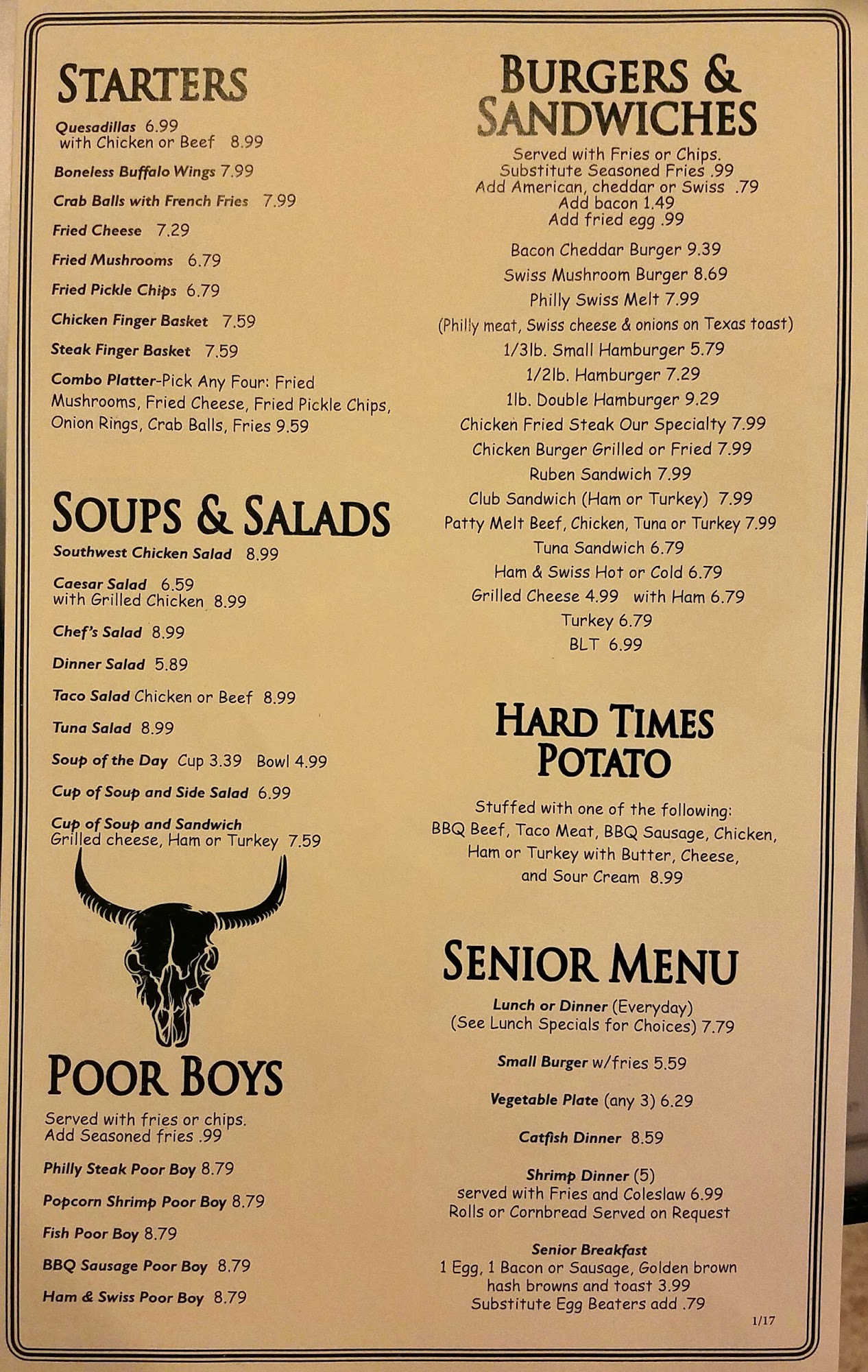 STARTERS

Quesadillas 6.99
with Chicken or Beef 8.99

Boneless Buffalo Wings 7.99

Crab Balls with French Fries 7.99

Fried Cheese 7.29

Fried Mushrooms 6.79

Fried Pickle Chips 6.79

Chicken Finger Basket 7.59

Steak Finger Basket 7.59

Combo Platter-Pick Any Four: Fried Mushrooms, Fried Cheese, Fried Pickle Chips, Onion Rings, Crab Balls, Fries 9.59

SOUPS & SALADS

Southwest Chicken Salad 8.99

Caesar Salad 6.59
with Grilled Chicken 8.99

Chef's Salad 8.99

Dinner Salad 5.89

Taco Salad Chicken or Beef 8.99

Tuna Salad 8.99

Soup of the Day Cup 3.39 Bowl 4.99

Cup of Soup and Side Salad 6.99

Cup of Soup and Sandwich
Grilled cheese, Ham or Turkey 7.59

POOR BOYS

Served with fries or chips.
Add Seasoned fries .99

Philly Steak Poor Boy 8.79

Popcorn Shrimp Poor Boy 8.79

Fish Poor Boy 8.79

BBQ Sausage Poor Boy 8.79

Ham & Swiss Poor Boy 8.79

BURGERS & SANDWICHES

Served with Fries or Chips.
Substitute Seasoned Fries .99
Add American, cheddar or Swiss .79
Add bacon 1.49
Add fried egg .99

Bacon Cheddar Burger 9.39
Swiss Mushroom Burger 8.69
Philly Swiss Melt 7.99
(Philly meat, Swiss cheese & onions on Texas toast)
1/3lb. Small Hamburger 5.79
1/2lb. Hamburger 7.29
1lb. Double Hamburger 9.29
Chicken Fried Steak Our Specialty 7.99
Chicken Burger Grilled or Fried 7.99
Ruben Sandwich 7.99
Club Sandwich (Ham or Turkey) 7.99
Patty Melt Beef, Chicken, Tuna or Turkey 7.99
Tuna Sandwich 6.79
Ham & Swiss Hot or Cold 6.79
Grilled Cheese 4.99 with Ham 6.79
Turkey 6.79
BLT 6.99

HARD TIMES POTATO

Stuffed with one of the following: BBQ Beef, Taco Meat, BBQ Sausage, Chicken, Ham or Turkey with Butter, Cheese, and Sour Cream 8.99

SENIOR MENU

Lunch or Dinner (Everyday)
(See Lunch Specials for Choices) 7.79

Small Burger w/fries 5.59

Vegetable Plate (any 3) 6.29

Catfish Dinner 8.59

Shrimp Dinner (5)
served with Fries and Coleslaw 6.99
Rolls or Cornbread Served on Request

Senior Breakfast
1 Egg, 1 Bacon or Sausage, Golden brown hash browns and toast 3.99
Substitute Egg Beaters add .79

1/17